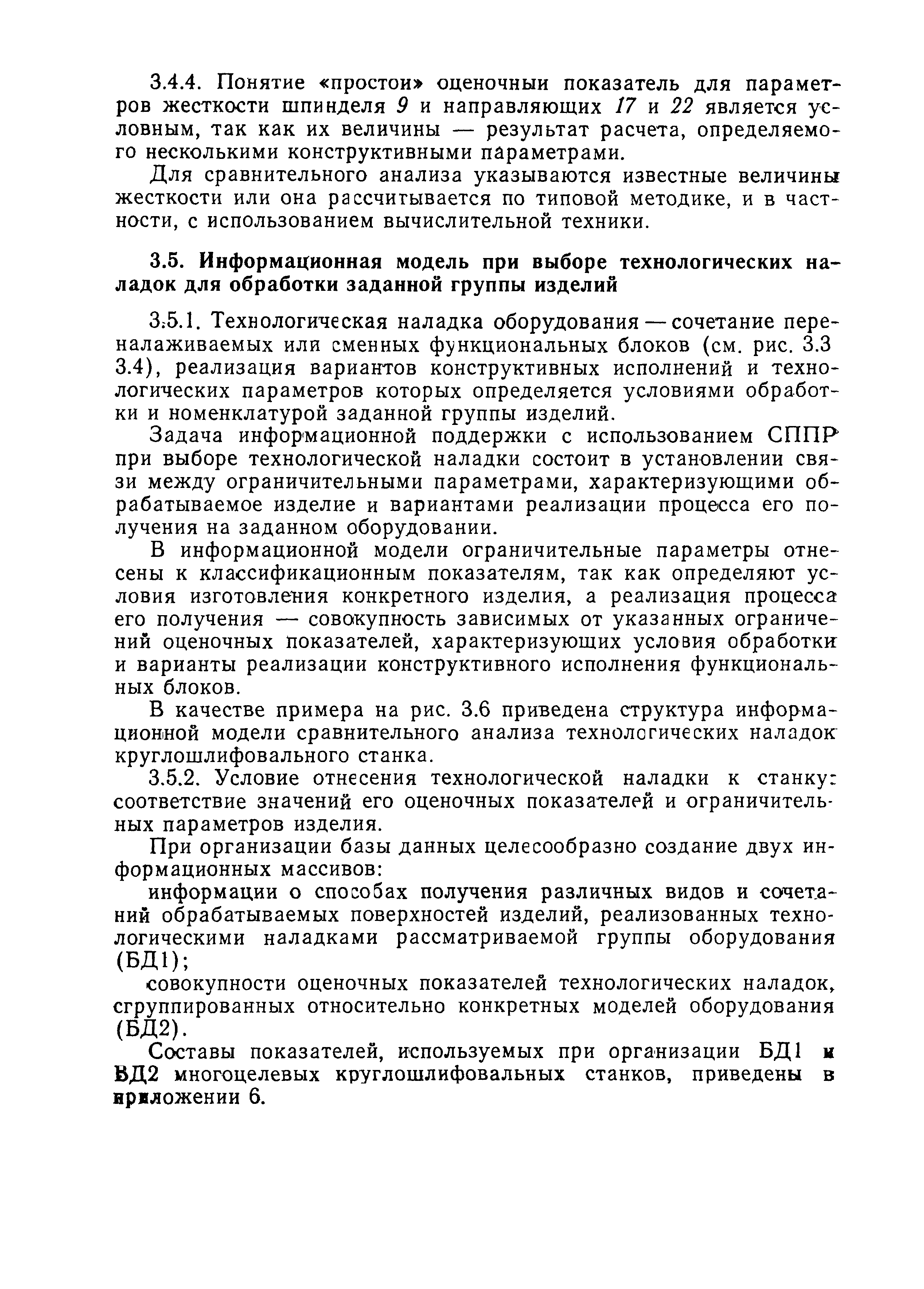 3.4.4. Понятие «простои» оценочныи показатель для параметров жесткости шпинделя 9 и направляющих 17 и 22 является условным, так как их величины — результат расчета, определяемого несколькими конструктивными параметрами.

Для сравнительного анализа указываются известные величины жесткости или она рассчитывается по типовой методике, и в частности, с использованием вычислительной техники.

3.5. Информационная модель при выборе технологических наладок для обработки заданной группы изделий

3.5.1. Технологическая наладка оборудования — сочетание переналаживаемых или сменных функциональных блоков (см. рис. 3.3 3.4), реализация вариантов конструктивных исполнений и технологических параметров которых определяется условиями обработки и номенклатурой заданной группы изделий.

Задача информационной поддержки с использованием СППР при выборе технологической наладки состоит в установлении связи между ограничительными параметрами, характеризующими обрабатываемое изделие и вариантами реализации процесса его получения на заданном оборудовании.

В информационной модели ограничительные параметры отнесены к классификационным показателям, так как определяют условия изготовления конкретного изделия, а реализация процесса его получения — совокупность зависимых от указанных ограничений оценочных показателей, характеризующих условия обработки и варианты реализации конструктивного исполнения функциональных блоков.

В качестве примера на рис. 3.6 приведена структура информационной модели сравнительного анализа технологических наладок круглошлифовального станка.

3.5.2. Условие отнесения технологической наладки к станку: соответствие значений его оценочных показателей и ограничительных параметров изделия.

При организации базы данных целесообразно создание двух информационных массивов:

информации о способах получения различных видов и сочетаний обрабатываемых поверхностей изделий, реализованных технологическими наладками рассматриваемой группы оборудования (БД1);

совокупности оценочных показателей технологических наладок, сгруппированных относительно конкретных моделей оборудования (БД2).

Составы показателей, используемых при организации БД1 и БД2 многоцелевых круглошлифовальных станков, приведены в приложении 6.